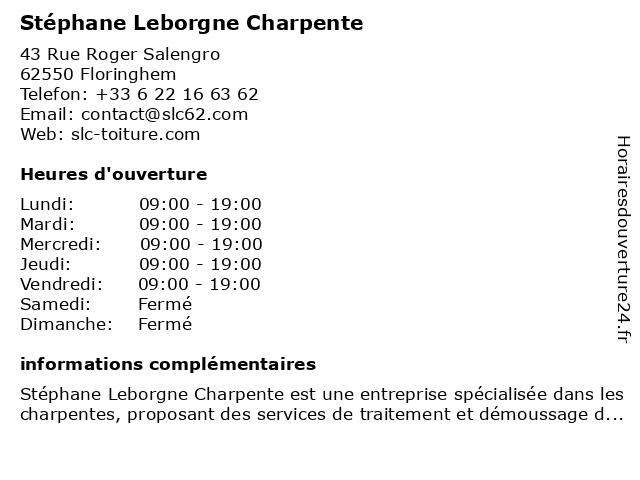 Stéphane Leborgne Charpente

43 Rue Roger Salengro
62550 Floringhem
Telefon: +33 6 22 16 63 62
Email: contact@slc62.com
Web: slc-toiture.com

Heures d'ouverture

| | |
|---|---|
| Lundi: | 09:00 - 19:00 |
| Mardi: | 09:00 - 19:00 |
| Mercredi: | 09:00 - 19:00 |
| Jeudi: | 09:00 - 19:00 |
| Vendredi: | 09:00 - 19:00 |
| Samedi: | Fermé |
| Dimanche: | Fermé |

informations complémentaires

Stéphane Leborgne Charpente est une entreprise spécialisée dans les charpentes, proposant des services de traitement et démoussage d...

Horairesdouverture24.fr